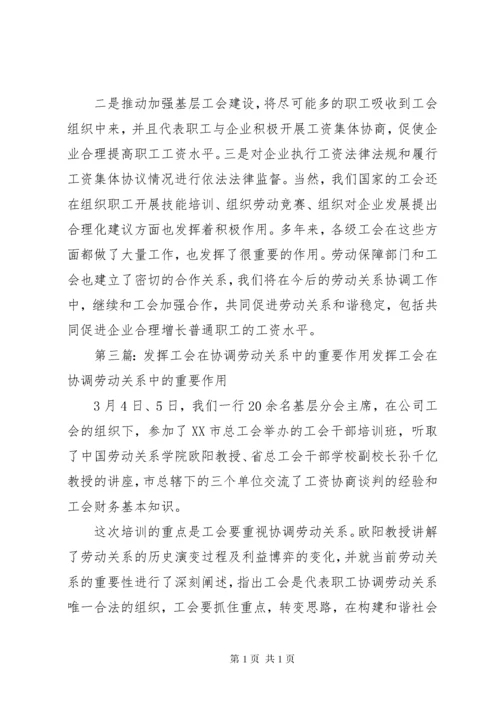 二是推动加强基层工会建设，将尽可能多的职工吸收到工会组织中来，并且代表职工与企业积极开展工资集体协商，促使企业合理提高职工工资水平。三是对企业执行工资法律法规和履行工资集体协议情况进行依法法律监督。当然，我们国家的工会还在组织职工开展技能培训、组织劳动竞赛、组织对企业发展提出合理化建议方面也发挥着积极作用。多年来，各级工会在这些方面都做了大量工作，也发挥了很重要的作用。劳动保障部门和工会也建立了密切的合作关系，我们将在今后的劳动关系协调工作中，继续和工会加强合作，共同促进劳动关系和谐稳定，包括共同促进企业合理增长普通职工的工资水平。

第三篇：发挥工会在协调劳动关系中的重要作用发挥工会在协调劳动关系中的重要作用

3月4日、5日，我们一行20余名基层分会主席，在公司工会的组织下，参加了XX市总工会举办的工会干部培训班，听取了中国劳动关系学院欧阳教授、省总工会干部学校副校长孙千亿教授的讲座，市总辖下的三个单位交流了工资协商谈判的经验和工会财务基本知识。

这次培训的重点是工会要重视协调劳动关系。欧阳教授讲解了劳动关系的历史演变过程及利益博弈的变化，并就当前劳动关系的重要性进行了深刻阐述，指出工会是代表职工协调劳动关系唯一合法的组织，工会要抓住重点，转变思路，在构建和谐社会

第1页 共1页